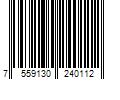 7 559130 240112